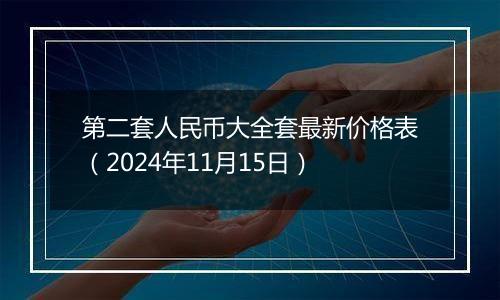 第二套人民币大全套最新价格表（2024年11月15日）